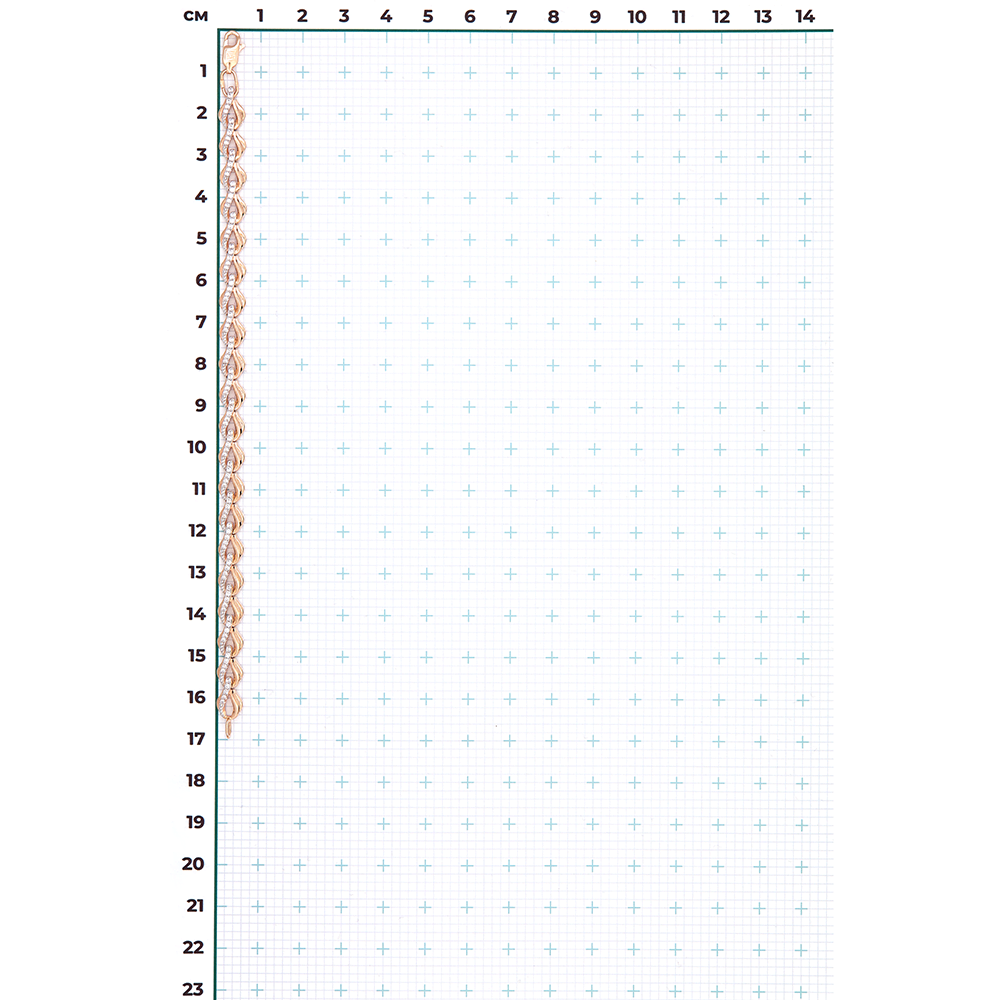 см 1 2 3 4 5 6 7 8 9 10 11 12 13 14

1
2
3
4
5
6
7
8
9
10
11
12
13
14
15
16
17
18
19
20
21
22
23